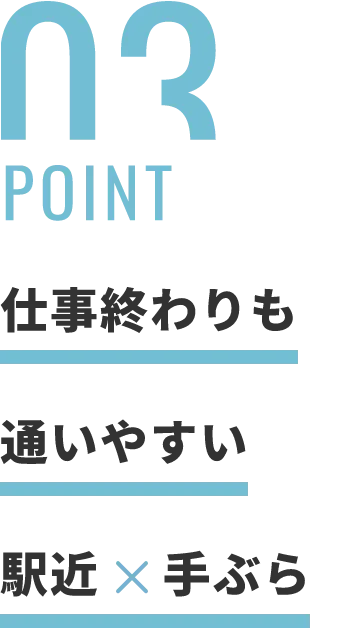 03
POINT

仕事終わりも

通いやすい

駅近 × 手ぶら